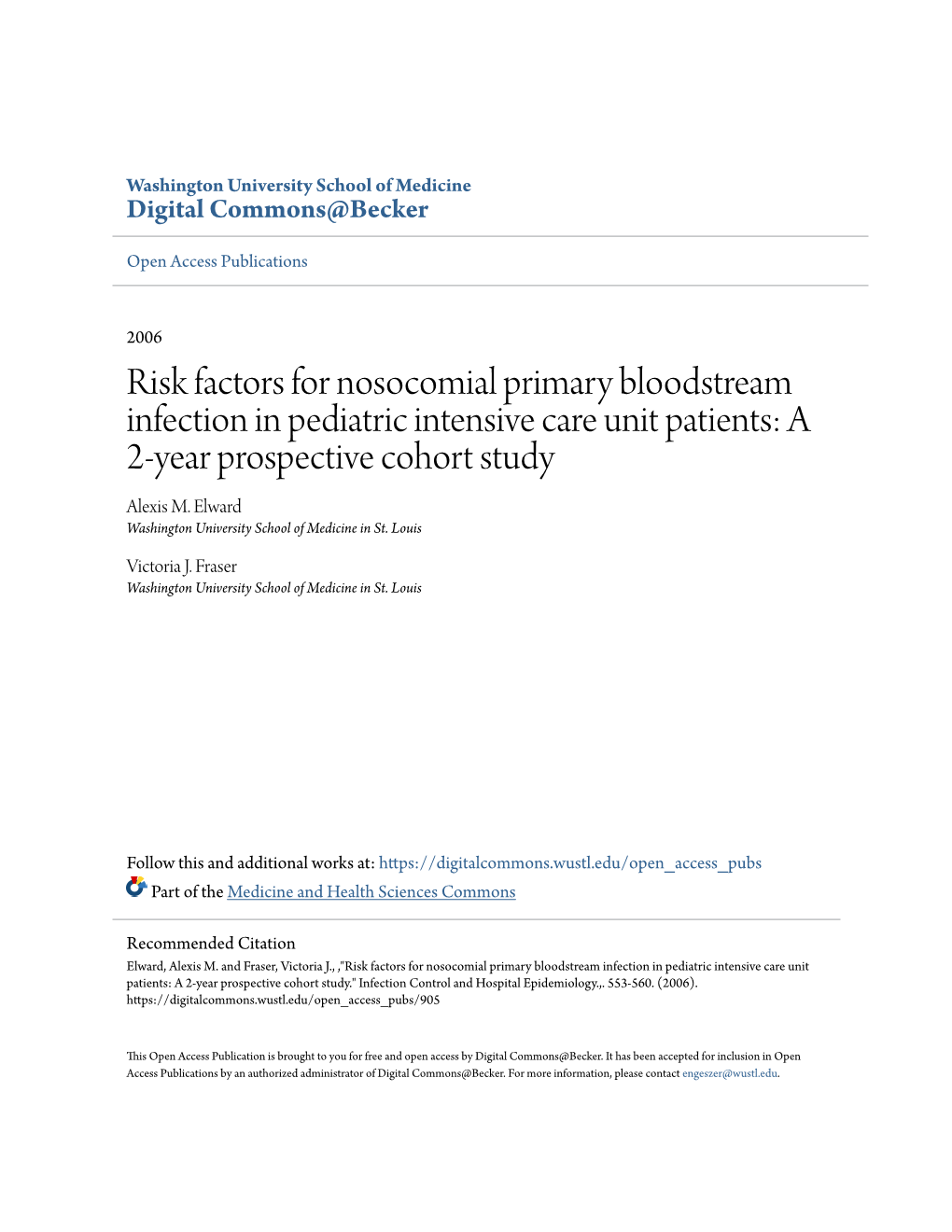 Washington University School of Medicine
Digital Commons@Becker

Open Access Publications

2006

Risk factors for nosocomial primary bloodstream infection in pediatric intensive care unit patients: A 2-year prospective cohort study

Alexis M. Elward
Washington University School of Medicine in St. Louis

Victoria J. Fraser
Washington University School of Medicine in St. Louis

Follow this and additional works at: https://digitalcommons.wustl.edu/open_access_pubs

Part of the Medicine and Health Sciences Commons

Recommended Citation
Elward, Alexis M. and Fraser, Victoria J., ,"Risk factors for nosocomial primary bloodstream infection in pediatric intensive care unit patients: A 2-year prospective cohort study." Infection Control and Hospital Epidemiology.,. 553-560. (2006). https://digitalcommons.wustl.edu/open_access_pubs/905

This Open Access Publication is brought to you for free and open access by Digital Commons@Becker. It has been accepted for inclusion in Open Access Publications by an authorized administrator of Digital Commons@Becker. For more information, please contact engeszer@wustl.edu.